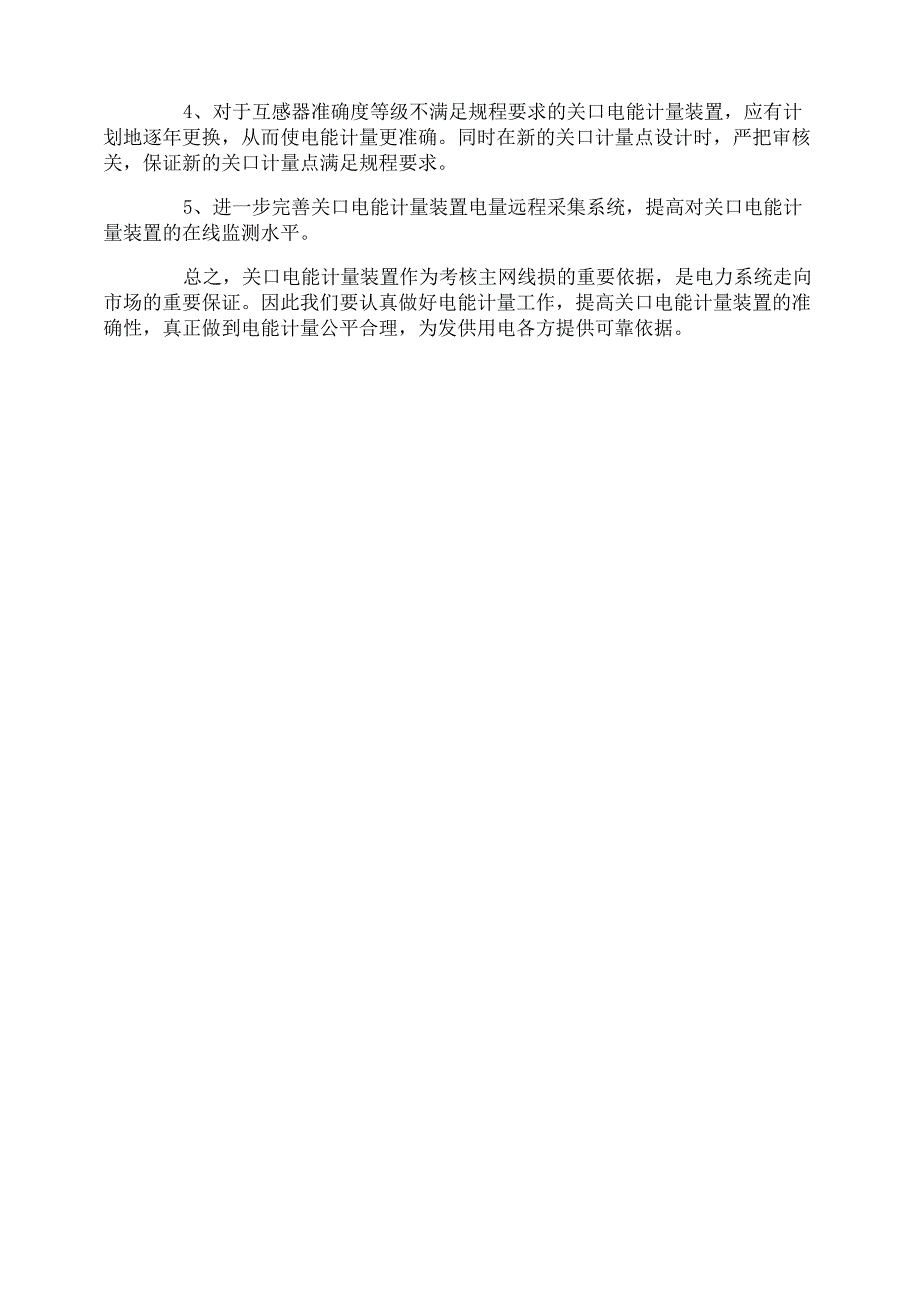 4、对于互感器准确度等级不满足规程要求的关口电能计量装置，应有计划地逐年更换，从而使电能计量更准确。同时在新的关口计量点设计时，严把审核关，保证新的关口计量点满足规程要求。

5、进一步完善关口电能计量装置电量远程采集系统，提高对关口电能计量装置的在线监测水平。

总之，关口电能计量装置作为考核主网线损的重要依据，是电力系统走向市场的重要保证。因此我们要认真做好电能计量工作，提高关口电能计量装置的准确性，真正做到电能计量公平合理，为发供用电各方提供可靠依据。